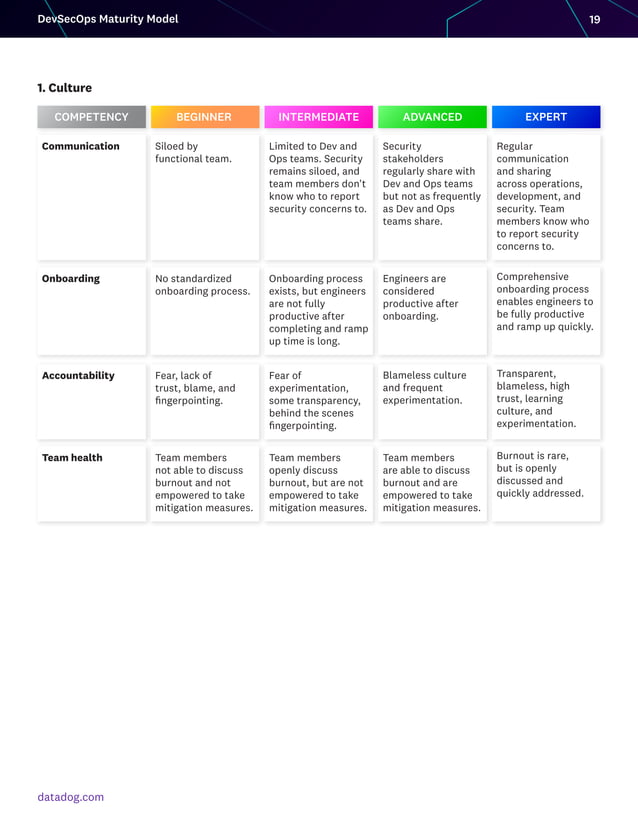 DevSecOps Maturity Model

19

1. Culture

| COMPETENCY | BEGINNER | INTERMEDIATE | ADVANCED | EXPERT |
|---|---|---|---|---|
| Communication | Siloed by functional team. | Limited to Dev and Ops teams. Security remains siloed, and team members don't know who to report security concerns to. | Security stakeholders regularly share with Dev and Ops teams but not as frequently as Dev and Ops teams share. | Regular communication and sharing across operations, development, and security. Team members know who to report security concerns to. |
| Onboarding | No standardized onboarding process. | Onboarding process exists, but engineers are not fully productive after completing and ramp up time is long. | Engineers are considered productive after onboarding. | Comprehensive onboarding process enables engineers to be fully productive and ramp up quickly. |
| Accountability | Fear, lack of trust, blame, and fingerpointing. | Fear of experimentation, some transparency, behind the scenes fingerpointing. | Blameless culture and frequent experimentation. | Transparent, blameless, high trust, learning culture, and experimentation. |
| Team health | Team members not able to discuss burnout and not empowered to take mitigation measures. | Team members openly discuss burnout, but are not empowered to take mitigation measures. | Team members are able to discuss burnout and are empowered to take mitigation measures. | Burnout is rare, but is openly discussed and quickly addressed. |

datadog.com